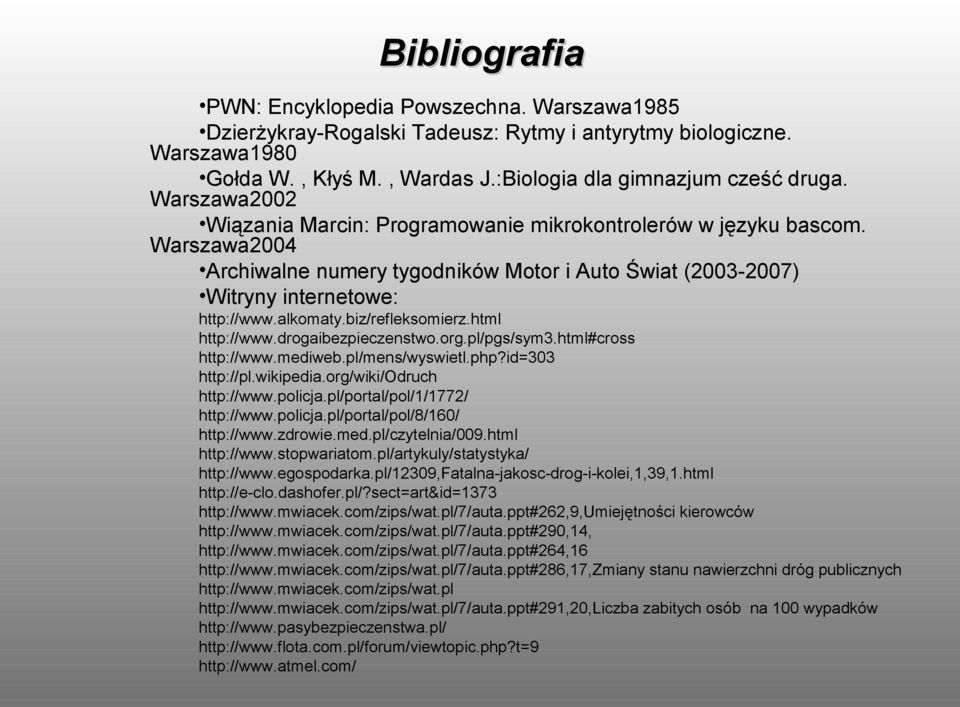 Bibliografia

•PWN: Encyklopedia Powszechna. Warszawa1985

•Dzierżykray-Rogalski Tadeusz: Rytmy i antyrytmy biologiczne. Warszawa1980

•Gołda W. , Kłyś M. , Wardas J.:Biologia dla gimnazjum cześć druga. Warszawa2002

•Wiązania Marcin: Programowanie mikrokontrolerów w języku bascom. Warszawa2004

•Archiwalne numery tygodników Motor i Auto Świat (2003-2007)

•Witryny internetowe:
http://www.alkomaty.biz/refleksomierz.html
http://www.drogaibezpieczenstwo.org.pl/pgs/sym3.html#cross
http://www.mediweb.pl/mens/wyswietl.php?id=303
http://pl.wikipedia.org/wiki/Odruch
http://www.policja.pl/portal/pol/1/1772/
http://www.policja.pl/portal/pol/8/160/
http://www.zdrowie.med.pl/czytelnia/009.html
http://www.stopwariatom.pl/artykuly/statystyka/
http://www.egospodarka.pl/12309,Fatalna-jakosc-drog-i-kolei,1,39,1.html
http://e-clo.dashofer.pl/?sect=art&id=1373
http://www.mwiacek.com/zips/wat.pl/7/auta.ppt#262,9,Umiejętności kierowców
http://www.mwiacek.com/zips/wat.pl/7/auta.ppt#290,14,
http://www.mwiacek.com/zips/wat.pl/7/auta.ppt#264,16
http://www.mwiacek.com/zips/wat.pl/7/auta.ppt#286,17,Zmiany stanu nawierzchni dróg publicznych
http://www.mwiacek.com/zips/wat.pl
http://www.mwiacek.com/zips/wat.pl/7/auta.ppt#291,20,Liczba zabitych osób na 100 wypadków
http://www.pasybezpieczenstwa.pl/
http://www.flota.com.pl/forum/viewtopic.php?t=9
http://www.atmel.com/